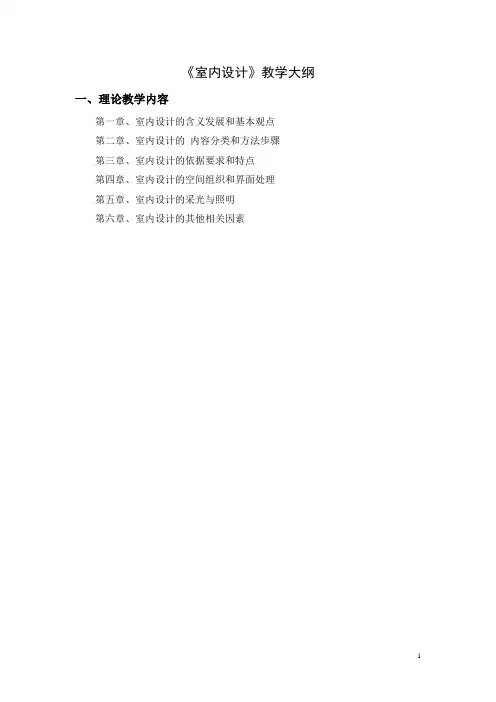 《室内设计》教学大纲

一、理论教学内容

第一章、室内设计的含义发展和基本观点

第二章、室内设计的 内容分类和方法步骤

第三章、室内设计的依据要求和特点

第四章、室内设计的空间组织和界面处理

第五章、室内设计的采光与照明

第六章、室内设计的其他相关因素

1